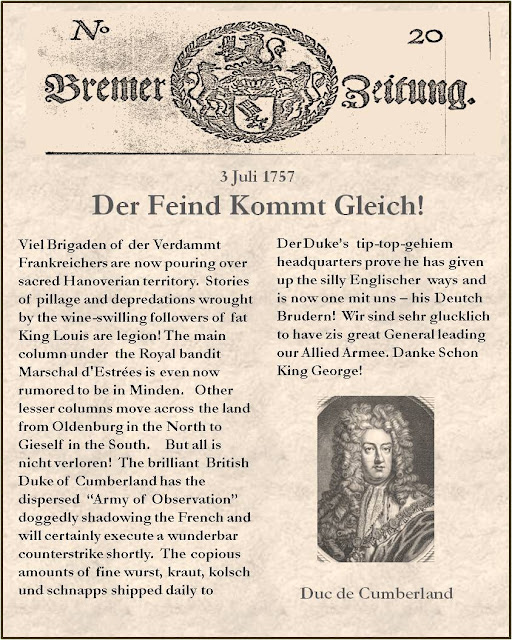 No 20

Bremer Zeitung.

3 Juli 1757

Der Feind Kommt Gleich!

Viel Brigaden of der Verdammt Frankreichers are now pouring over sacred Hanoverian territory. Stories of pillage and depredations wrought by the wine-swilling followers of fat King Louis are legion! The main column under the Royal bandit Marschal d'Estrées is even now rumored to be in Minden. Other lesser columns move across the land from Oldenburg in the North to Gieself in the South. But all is nicht verloren! The brilliant British Duke of Cumberland has the dispersed "Army of Observation" doggedly shadowing the French and will certainly execute a wunderbar counterstrike shortly. The copious amounts of fine wurst, kraut, kolsch und schnapps shipped daily to

Der Duke's tip-top-gehiem headquarters prove he has given up the silly Englischer ways and is now one mit uns – his Deutch Brudern! Wir sind sehr glucklich to have zis great General leading our Allied Armee. Danke Schon King George!

Duc de Cumberland